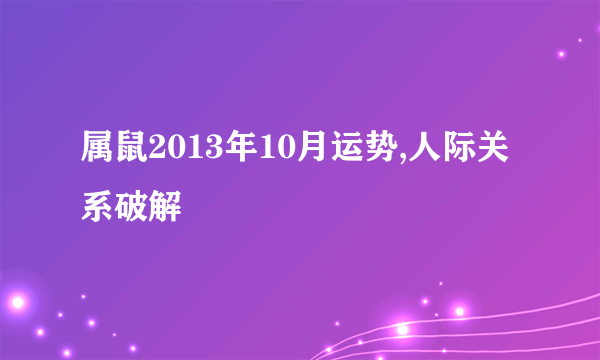 属鼠2013年10月运势,人际关系破解